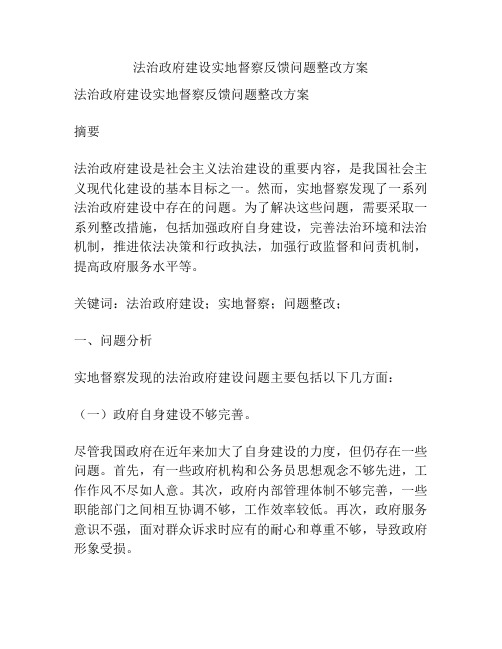 法治政府建设实地督察反馈问题整改方案

法治政府建设实地督察反馈问题整改方案

摘要

法治政府建设是社会主义法治建设的重要内容，是我国社会主义现代化建设的基本目标之一。然而，实地督察发现了一系列法治政府建设中存在的问题。为了解决这些问题，需要采取一系列整改措施，包括加强政府自身建设，完善法治环境和法治机制，推进依法决策和行政执法，加强行政监督和问责机制，提高政府服务水平等。

关键词：法治政府建设；实地督察；问题整改；

一、问题分析

实地督察发现的法治政府建设问题主要包括以下几方面：

（一）政府自身建设不够完善。

尽管我国政府在近年来加大了自身建设的力度，但仍存在一些问题。首先，有一些政府机构和公务员思想观念不够先进，工作作风不尽如人意。其次，政府内部管理体制不够完善，一些职能部门之间相互协调不够，工作效率较低。再次，政府服务意识不强，面对群众诉求时应有的耐心和尊重不够，导致政府形象受损。